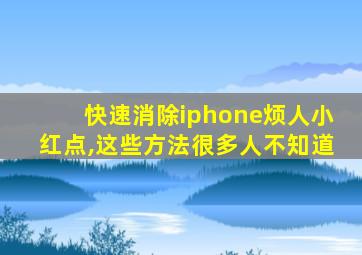 快速消除iphone烦人小红点,这些方法很多人不知道